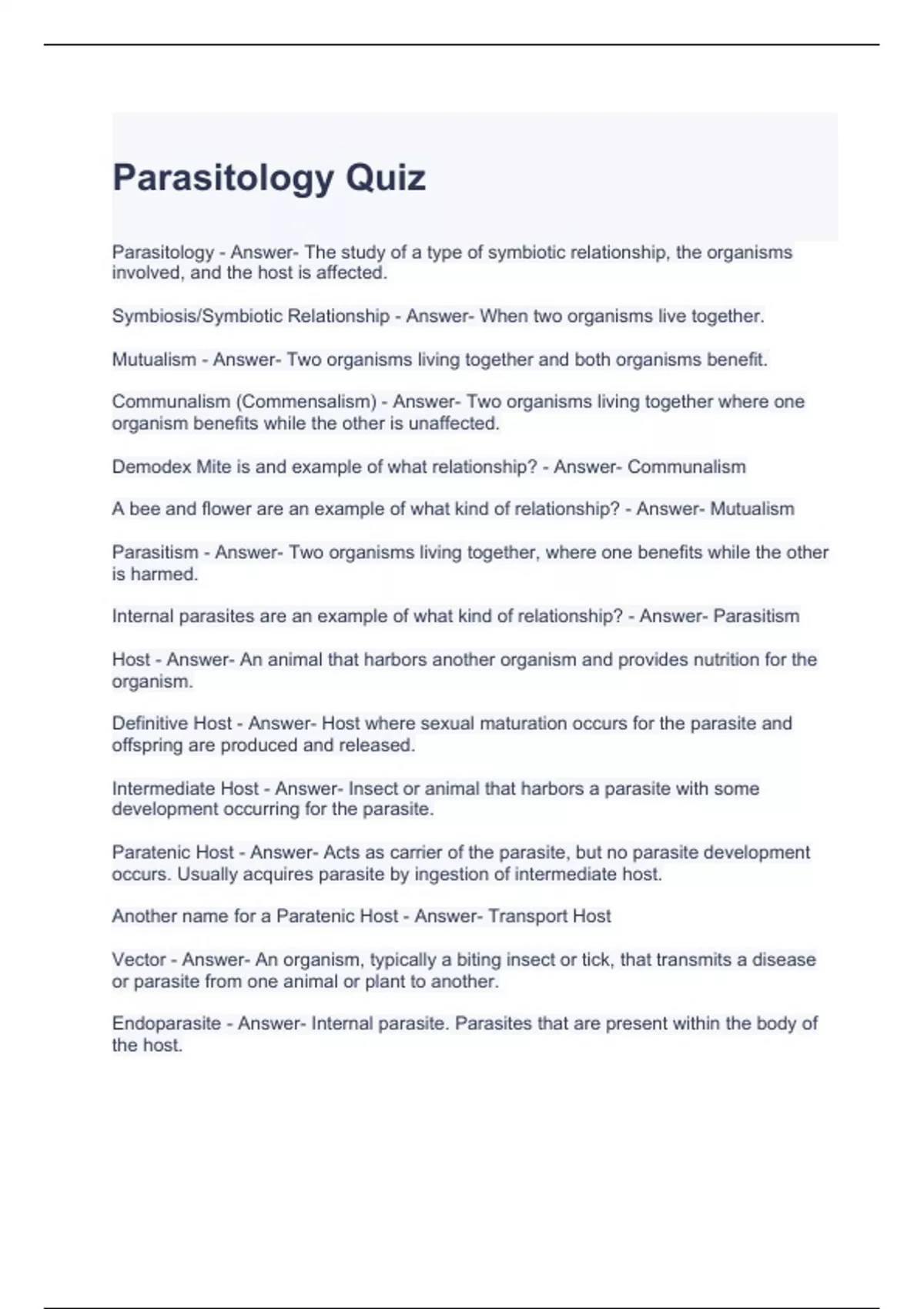 Parasitology Quiz

Parasitology - Answer- The study of a type of symbiotic relationship, the organisms involved, and the host is affected.

Symbiosis/Symbiotic Relationship - Answer- When two organisms live together.

Mutualism - Answer- Two organisms living together and both organisms benefit.

Communalism (Commensalism) - Answer- Two organisms living together where one organism benefits while the other is unaffected.

Demodex Mite is and example of what relationship? - Answer- Communalism

A bee and flower are an example of what kind of relationship? - Answer- Mutualism

Parasitism - Answer- Two organisms living together, where one benefits while the other is harmed.

Internal parasites are an example of what kind of relationship? - Answer- Parasitism

Host - Answer- An animal that harbors another organism and provides nutrition for the organism.

Definitive Host - Answer- Host where sexual maturation occurs for the parasite and offspring are produced and released.

Intermediate Host - Answer- Insect or animal that harbors a parasite with some development occurring for the parasite.

Paratenic Host - Answer- Acts as carrier of the parasite, but no parasite development occurs. Usually acquires parasite by ingestion of intermediate host.

Another name for a Paratenic Host - Answer- Transport Host

Vector - Answer- An organism, typically a biting insect or tick, that transmits a disease or parasite from one animal or plant to another.

Endoparasite - Answer- Internal parasite. Parasites that are present within the body of the host.